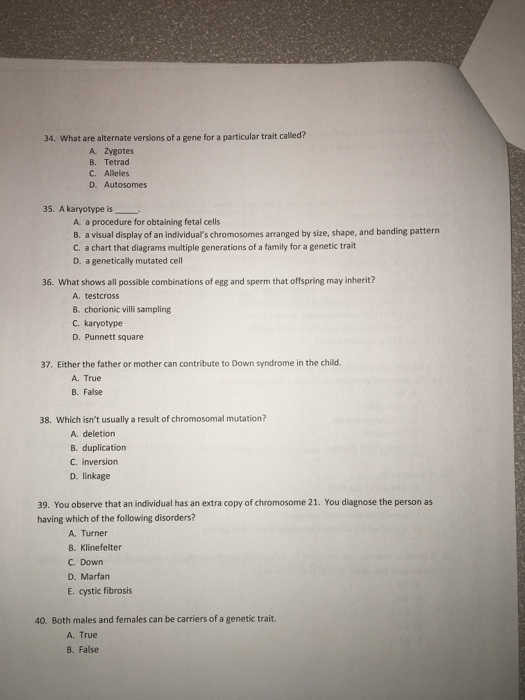 34. What are alternate versions of a gene for a particular trait called?
A. Zygotes
B. Tetrad
C. Alleles
D. Autosomes

35. A karyotype is _____.
A. a procedure for obtaining fetal cells
B. a visual display of an individual's chromosomes arranged by size, shape, and banding pattern
C. a chart that diagrams multiple generations of a family for a genetic trait
D. a genetically mutated cell

36. What shows all possible combinations of egg and sperm that offspring may inherit?
A. testcross
B. chorionic villi sampling
C. karyotype
D. Punnett square

37. Either the father or mother can contribute to Down syndrome in the child.
A. True
B. False

38. Which isn't usually a result of chromosomal mutation?
A. deletion
B. duplication
C. inversion
D. linkage

39. You observe that an individual has an extra copy of chromosome 21. You diagnose the person as having which of the following disorders?
A. Turner
B. Klinefelter
C. Down
D. Marfan
E. cystic fibrosis

40. Both males and females can be carriers of a genetic trait.
A. True
B. False